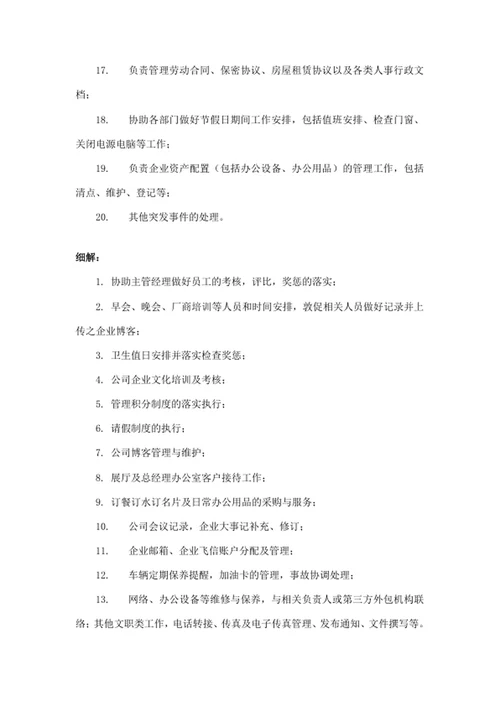 17. 负责管理劳动合同、保密协议、房屋租赁协议以及各类人事行政文档；

18. 协助各部门做好节假日期间工作安排，包括值班安排、检查门窗、关闭电源电脑等工作；

19. 负责企业资产配置（包括办公设备、办公用品）的管理工作，包括清点、维护、登记等；

20. 其他突发事件的处理。

细解：

1. 协助主管经理做好员工的考核，评比，奖惩的落实；

2. 早会、晚会、厂商培训等人员和时间安排，敦促相关人员做好记录并上传之企业博客；

3. 卫生值日安排并落实检查奖惩；

4. 公司企业文化培训及考核；

5. 管理积分制度的落实执行；

6. 请假制度的执行；

7. 公司博客管理与维护；

8. 展厅及总经理办公室客户接待工作；

9. 订餐订水订名片及日常办公用品的采购与服务；

10. 公司会议记录，企业大事记补充、修订；

11. 企业邮箱、企业飞信账户分配及管理；

12. 车辆定期保养提醒，加油卡的管理，事故协调处理；

13. 网络、办公设备等维修与保养，与相关负责人或第三方外包机构联络；其他文职类工作，电话转接、传真及电子传真管理、发布通知、文件撰写等。